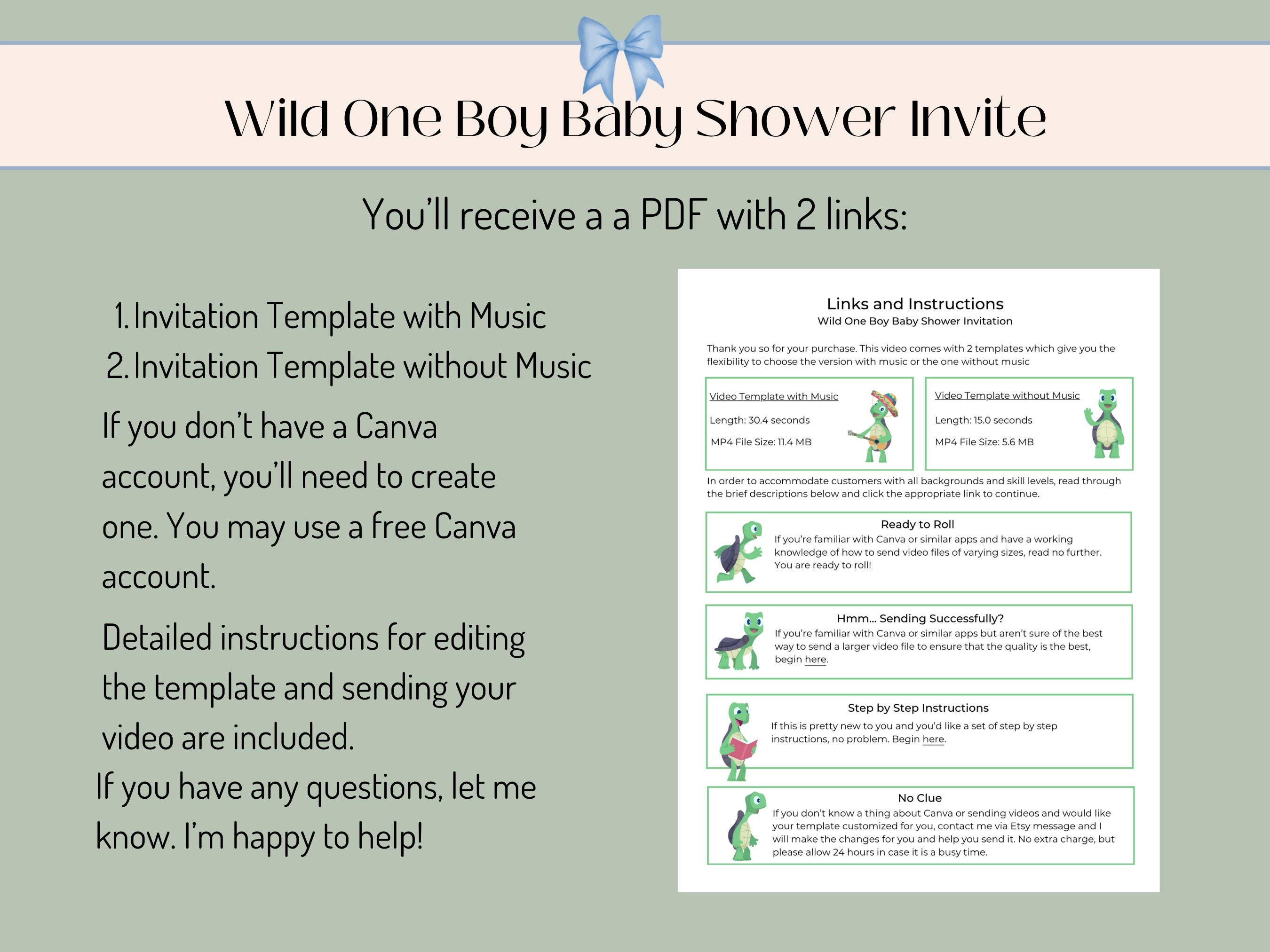 Wild One Boy Baby Shower Invite

You'll receive a a PDF with 2 links:

1. Invitation Template with Music
2. Invitation Template without Music

If you don't have a Canva account, you'll need to create one. You may use a free Canva account.

Detailed instructions for editing the template and sending your video are included.

If you have any questions, let me know. I'm happy to help!

Links and Instructions
Wild One Boy Baby Shower Invitation

Thank you so for your purchase. This video comes with 2 templates which give you the flexibility to choose the version with music or the one without music

Video Template with Music
Length: 30.4 seconds
MP4 File Size: 11.4 MB

Video Template without Music
Length: 15.0 seconds
MP4 File Size: 5.6 MB

In order to accommodate customers with all backgrounds and skill levels, read through the brief descriptions below and click the appropriate link to continue.

Ready to Roll
If you're familiar with Canva or similar apps and have a working knowledge of how to send video files of varying sizes, read no further. You are ready to roll!

Hmm... Sending Successfully?
If you're familiar with Canva or similar apps but aren't sure of the best way to send a larger video file to ensure that the quality is the best, begin here.

Step by Step Instructions
If this is pretty new to you and you'd like a set of step by step instructions, no problem. Begin here.

No Clue
If you don't know a thing about Canva or sending videos and would like your template customized for you, contact me via Etsy message and I will make the changes for you and help you send it. No extra charge, but please allow 24 hours in case it is a busy time.